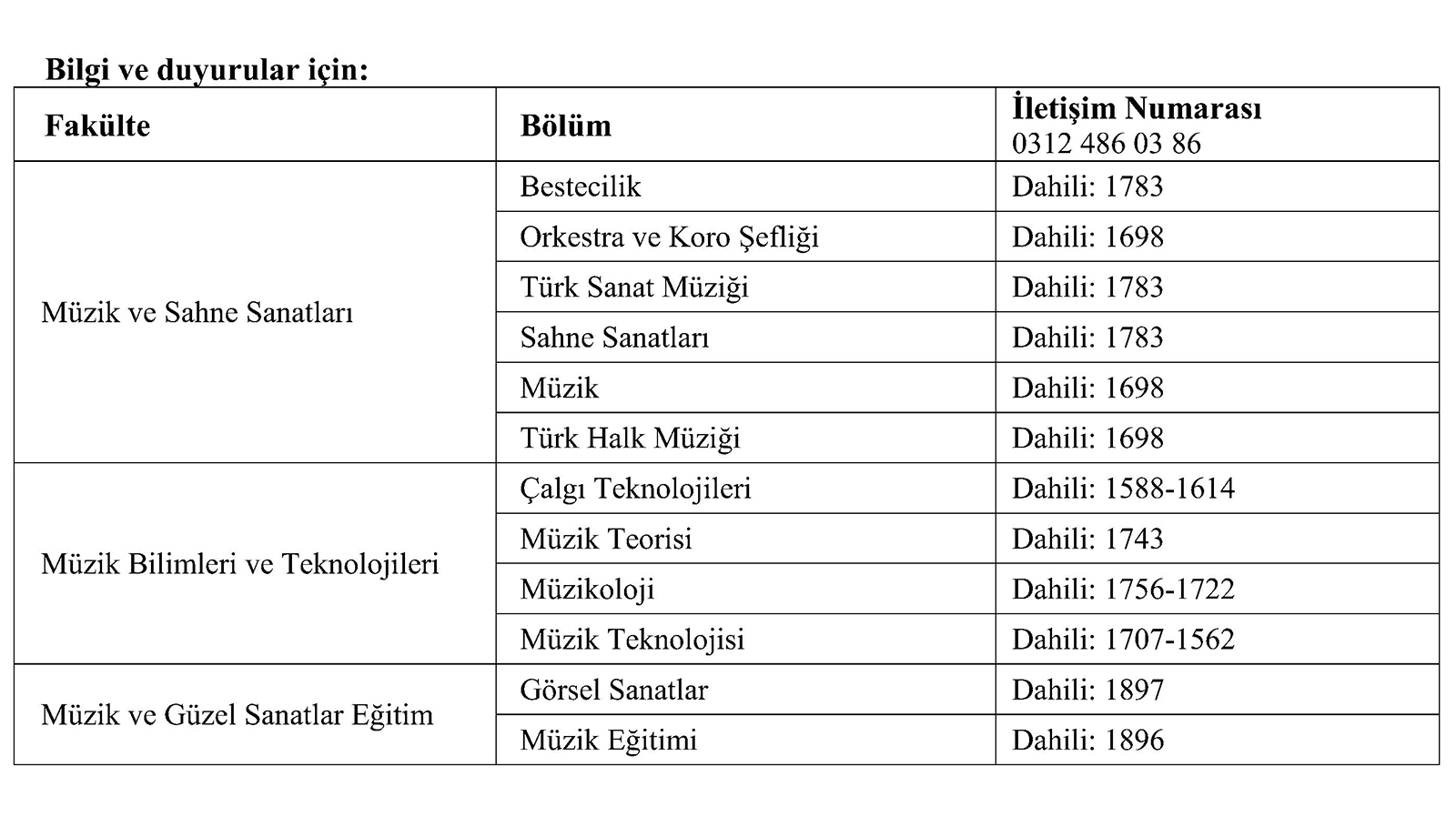 Bilgi ve duyurular için:

| Fakülte | Bölüm | İletişim Numarası 0312 486 03 86 |
|---|---|---|
| Müzik ve Sahne Sanatları | Bestecilik | Dahili: 1783 |
| | Orkestra ve Koro Şefliği | Dahili: 1698 |
| | Türk Sanat Müziği | Dahili: 1783 |
| | Sahne Sanatları | Dahili: 1783 |
| | Müzik | Dahili: 1698 |
| | Türk Halk Müziği | Dahili: 1698 |
| Müzik Bilimleri ve Teknolojileri | Çalgı Teknolojileri | Dahili: 1588-1614 |
| | Müzik Teorisi | Dahili: 1743 |
| | Müzikoloji | Dahili: 1756-1722 |
| | Müzik Teknolojisi | Dahili: 1707-1562 |
| Müzik ve Güzel Sanatlar Eğitim | Görsel Sanatlar | Dahili: 1897 |
| | Müzik Eğitimi | Dahili: 1896 |